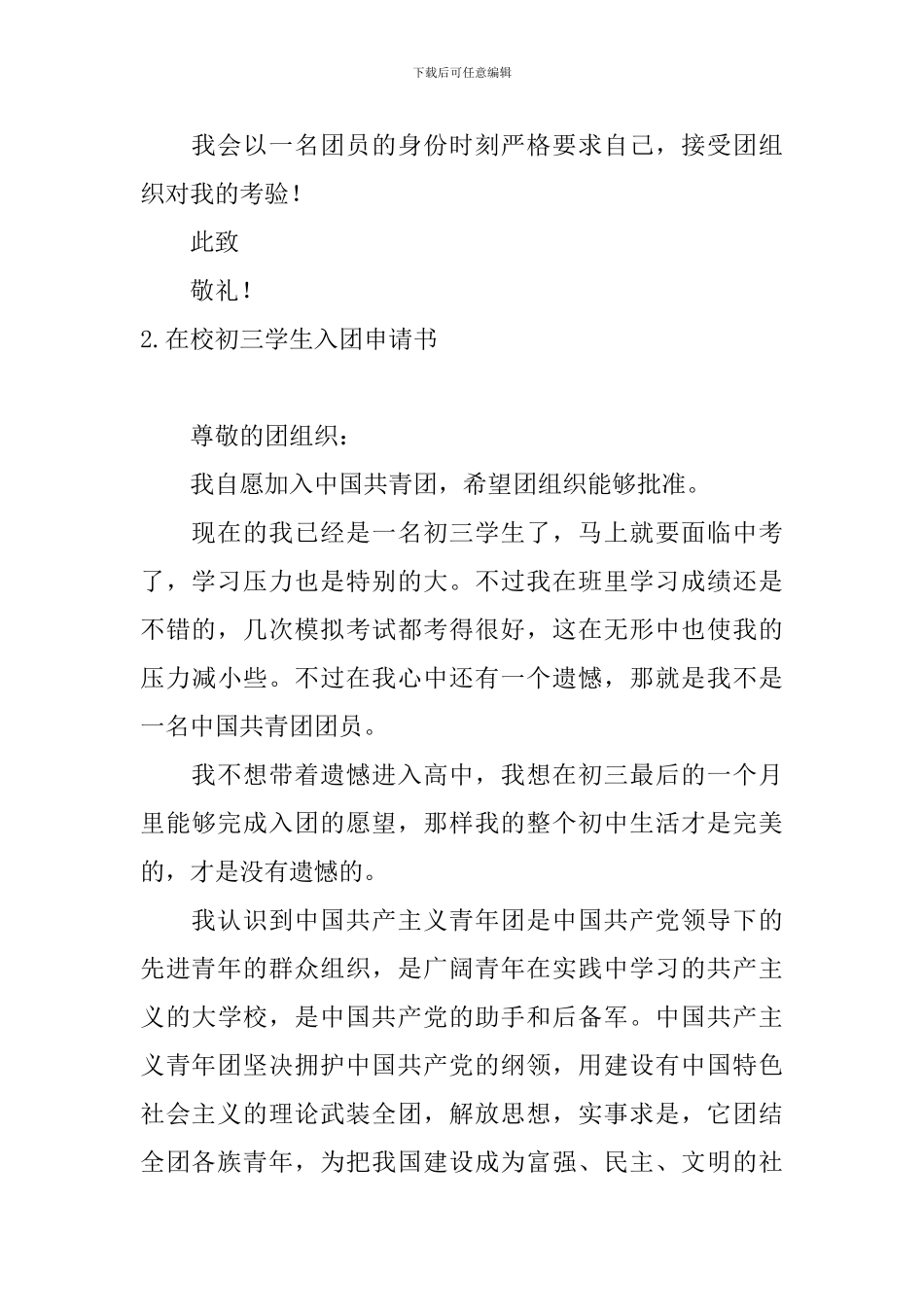 下载后可任意编辑

我会以一名团员的身份时刻严格要求自己，接受团组织对我的考验！

此致

敬礼！

2.在校初三学生入团申请书

尊敬的团组织：

我自愿加入中国共青团，希望团组织能够批准。

现在的我已经是一名初三学生了，马上就要面临中考了，学习压力也是特别的大。不过我在班里学习成绩还是不错的，几次模拟考试都考得很好，这在无形中也使我的压力减小些。不过在我心中还有一个遗憾，那就是我不是一名中国共青团团员。

我不想带着遗憾进入高中，我想在初三最后的一个月里能够完成入团的愿望，那样我的整个初中生活才是完美的，才是没有遗憾的。

我认识到中国共产主义青年团是中国共产党领导下的先进青年的群众组织，是广阔青年在实践中学习的共产主义的大学校，是中国共产党的助手和后备军。中国共产主义青年团坚决拥护中国共产党的纲领，用建设有中国特色社会主义的理论武装全团，解放思想，实事求是，它团结全团各族青年，为把我国建设成为富强、民主、文明的社